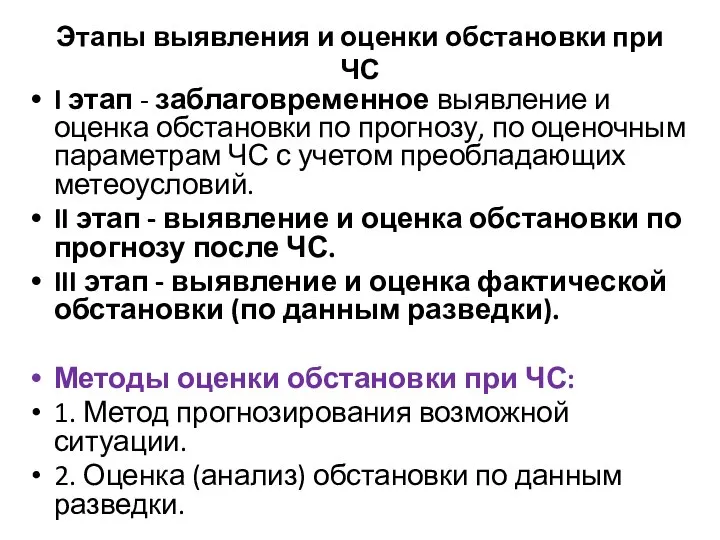 Этапы выявления и оценки обстановки при ЧС

• I этап - заблаговременное выявление и оценка обстановки по прогнозу, по оценочным параметрам ЧС с учетом преобладающих метеоусловий.
• II этап - выявление и оценка обстановки по прогнозу после ЧС.
• III этап - выявление и оценка фактической обстановки (по данным разведки).

• Методы оценки обстановки при ЧС:
• 1. Метод прогнозирования возможной ситуации.
• 2. Оценка (анализ) обстановки по данным разведки.